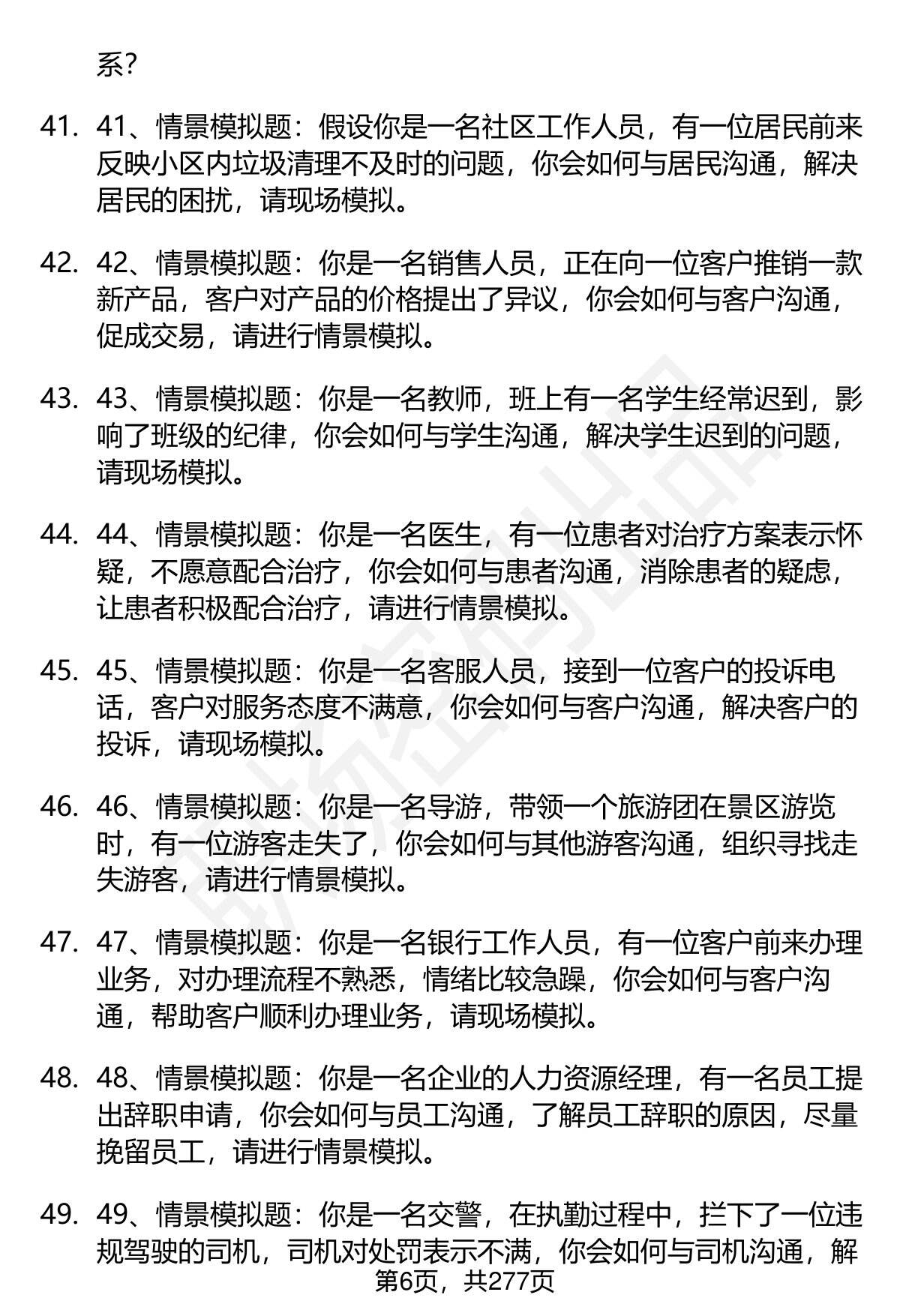 系?

41. 41、情景模拟题：假设你是一名社区工作人员，有一位居民前来反映小区内垃圾清理不及时的问题，你会如何与居民沟通，解决居民的困扰，请现场模拟。

42. 42、情景模拟题：你是一名销售人员，正在向一位客户推销一款新产品，客户对产品的价格提出了异议，你会如何与客户沟通，促成交易，请进行情景模拟。

43. 43、情景模拟题：你是一名教师，班上有一名学生经常迟到，影响了班级的纪律，你会如何与学生沟通，解决学生迟到的问题，请现场模拟。

44. 44、情景模拟题：你是一名医生，有一位患者对治疗方案表示怀疑，不愿意配合治疗，你会如何与患者沟通，消除患者的疑虑，让患者积极配合治疗，请进行情景模拟。

45. 45、情景模拟题：你是一名客服人员，接到一位客户的投诉电话，客户对服务态度不满意，你会如何与客户沟通，解决客户的投诉，请现场模拟。

46. 46、情景模拟题：你是一名导游，带领一个旅游团在景区游览时，有一位游客走失了，你会如何与其他游客沟通，组织寻找走失游客，请进行情景模拟。

47. 47、情景模拟题：你是一名银行工作人员，有一位客户前来办理业务，对办理流程不熟悉，情绪比较急躁，你会如何与客户沟通，帮助客户顺利办理业务，请现场模拟。

48. 48、情景模拟题：你是一名企业的人力资源经理，有一名员工提出辞职申请，你会如何与员工沟通，了解员工辞职的原因，尽量挽留员工，请进行情景模拟。

49. 49、情景模拟题：你是一名交警，在执勤过程中，拦下了一位违规驾驶的司机，司机对处罚表示不满，你会如何与司机沟通，解

第6页，共277页